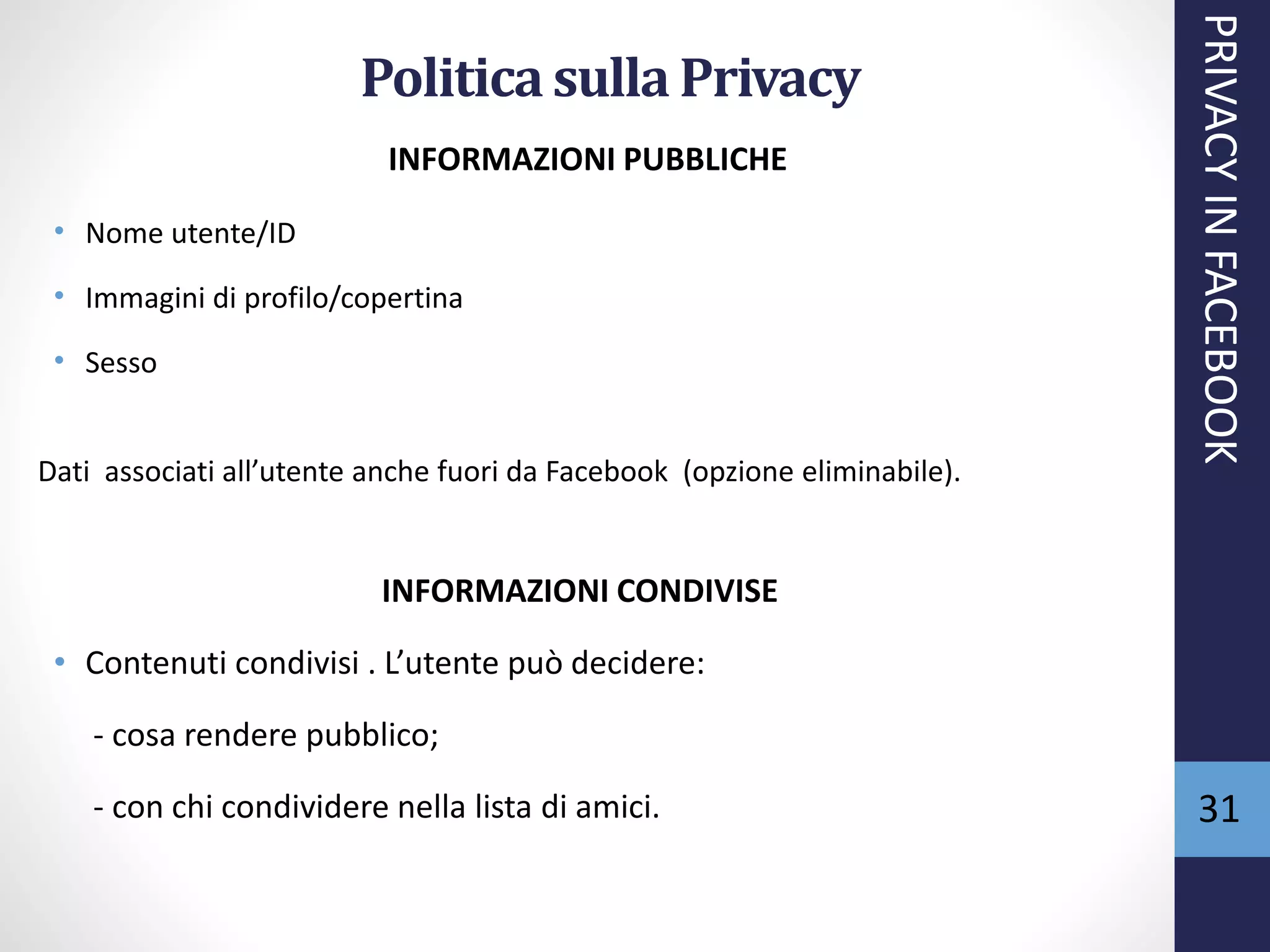 Politica sulla Privacy

INFORMAZIONI PUBBLICHE

• Nome utente/ID
• Immagini di profilo/copertina
• Sesso

Dati associati all’utente anche fuori da Facebook (opzione eliminabile).

INFORMAZIONI CONDIVISE

• Contenuti condivisi . L’utente può decidere:
- cosa rendere pubblico;
- con chi condividere nella lista di amici.

PRIVACY IN FACEBOOK

31